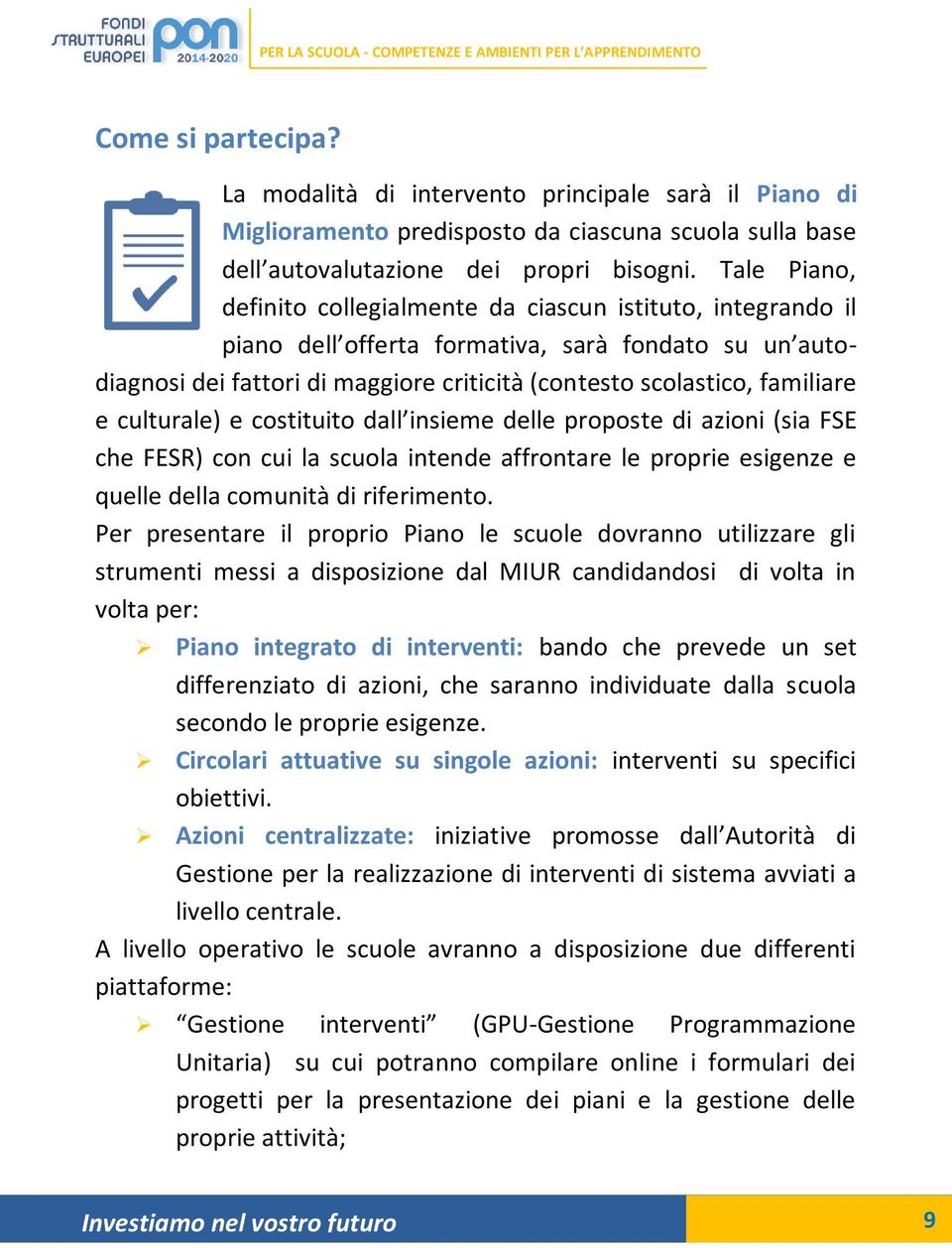 FONDI STRUTTURALI EUROPEI pon 2014-2020

PER LA SCUOLA - COMPETENZE E AMBIENTI PER L'APPRENDIMENTO

Come si partecipa?

La modalità di intervento principale sarà il Piano di Miglioramento predisposto da ciascuna scuola sulla base dell'autovalutazione dei propri bisogni. Tale Piano, definito collegialmente da ciascun istituto, integrando il piano dell'offerta formativa, sarà fondato su un'autodiagnosi dei fattori di maggiore criticità (contesto scolastico, familiare e culturale) e costituito dall'insieme delle proposte di azioni (sia FSE che FESR) con cui la scuola intende affrontare le proprie esigenze e quelle della comunità di riferimento.

Per presentare il proprio Piano le scuole dovranno utilizzare gli strumenti messi a disposizione dal MIUR candidandosi di volta in volta per:

➢ Piano integrato di interventi: bando che prevede un set differenziato di azioni, che saranno individuate dalla scuola secondo le proprie esigenze.

➢ Circolari attuative su singole azioni: interventi su specifici obiettivi.

➢ Azioni centralizzate: iniziative promosse dall'Autorità di Gestione per la realizzazione di interventi di sistema avviati a livello centrale.

A livello operativo le scuole avranno a disposizione due differenti piattaforme:

➢ "Gestione interventi" (GPU-Gestione Programmazione Unitaria) su cui potranno compilare online i formulari dei progetti per la presentazione dei piani e la gestione delle proprie attività;

Investiamo nel vostro futuro

9